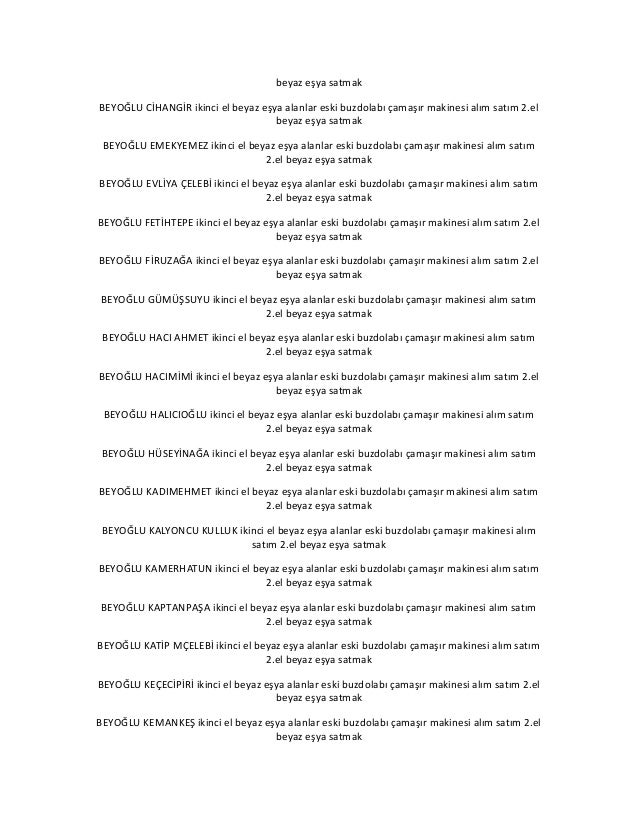 beyaz eşya satmak

BEYOĞLU CİHANGİR ikinci el beyaz eşya alanlar eski buzdolabı çamaşır makinesi alım satım 2.el beyaz eşya satmak

BEYOĞLU EMEKYEMEZ ikinci el beyaz eşya alanlar eski buzdolabı çamaşır makinesi alım satım 2.el beyaz eşya satmak

BEYOĞLU EVLİYA ÇELEBİ ikinci el beyaz eşya alanlar eski buzdolabı çamaşır makinesi alım satım 2.el beyaz eşya satmak

BEYOĞLU FETİHTEPE ikinci el beyaz eşya alanlar eski buzdolabı çamaşır makinesi alım satım 2.el beyaz eşya satmak

BEYOĞLU FİRUZAĞA ikinci el beyaz eşya alanlar eski buzdolabı çamaşır makinesi alım satım 2.el beyaz eşya satmak

BEYOĞLU GÜMÜŞSUYU ikinci el beyaz eşya alanlar eski buzdolabı çamaşır makinesi alım satım 2.el beyaz eşya satmak

BEYOĞLU HACI AHMET ikinci el beyaz eşya alanlar eski buzdolabı çamaşır makinesi alım satım 2.el beyaz eşya satmak

BEYOĞLU HACIMİMİ ikinci el beyaz eşya alanlar eski buzdolabı çamaşır makinesi alım satım 2.el beyaz eşya satmak

BEYOĞLU HALICIOĞLU ikinci el beyaz eşya alanlar eski buzdolabı çamaşır makinesi alım satım 2.el beyaz eşya satmak

BEYOĞLU HÜSEYİNAĞA ikinci el beyaz eşya alanlar eski buzdolabı çamaşır makinesi alım satım 2.el beyaz eşya satmak

BEYOĞLU KADIMEHMET ikinci el beyaz eşya alanlar eski buzdolabı çamaşır makinesi alım satım 2.el beyaz eşya satmak

BEYOĞLU KALYONCU KULLUK ikinci el beyaz eşya alanlar eski buzdolabı çamaşır makinesi alım satım 2.el beyaz eşya satmak

BEYOĞLU KAMERHATUN ikinci el beyaz eşya alanlar eski buzdolabı çamaşır makinesi alım satım 2.el beyaz eşya satmak

BEYOĞLU KAPTANPAŞA ikinci el beyaz eşya alanlar eski buzdolabı çamaşır makinesi alım satım 2.el beyaz eşya satmak

BEYOĞLU KATİP MÇELEBİ ikinci el beyaz eşya alanlar eski buzdolabı çamaşır makinesi alım satım 2.el beyaz eşya satmak

BEYOĞLU KEÇECİPİRİ ikinci el beyaz eşya alanlar eski buzdolabı çamaşır makinesi alım satım 2.el beyaz eşya satmak

BEYOĞLU KEMANKEŞ ikinci el beyaz eşya alanlar eski buzdolabı çamaşır makinesi alım satım 2.el beyaz eşya satmak